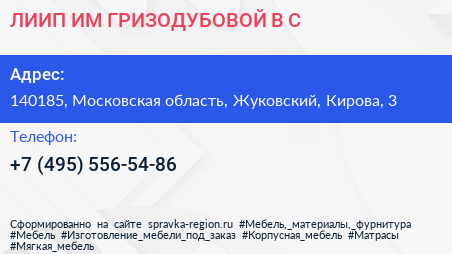 ЛИИП ИМ ГРИЗОДУБОВОЙ В С

Адрес:

140185, Московская область, Жуковский, Кирова, 3

Телефон:

+7 (495) 556-54-86

Сформированно на сайте spravka-region.ru #Мебель,_материалы,_фурнитура #Мебель #Изготовление_мебели_под_заказ #Корпусная_мебель #Матрасы #Мягкая_мебель